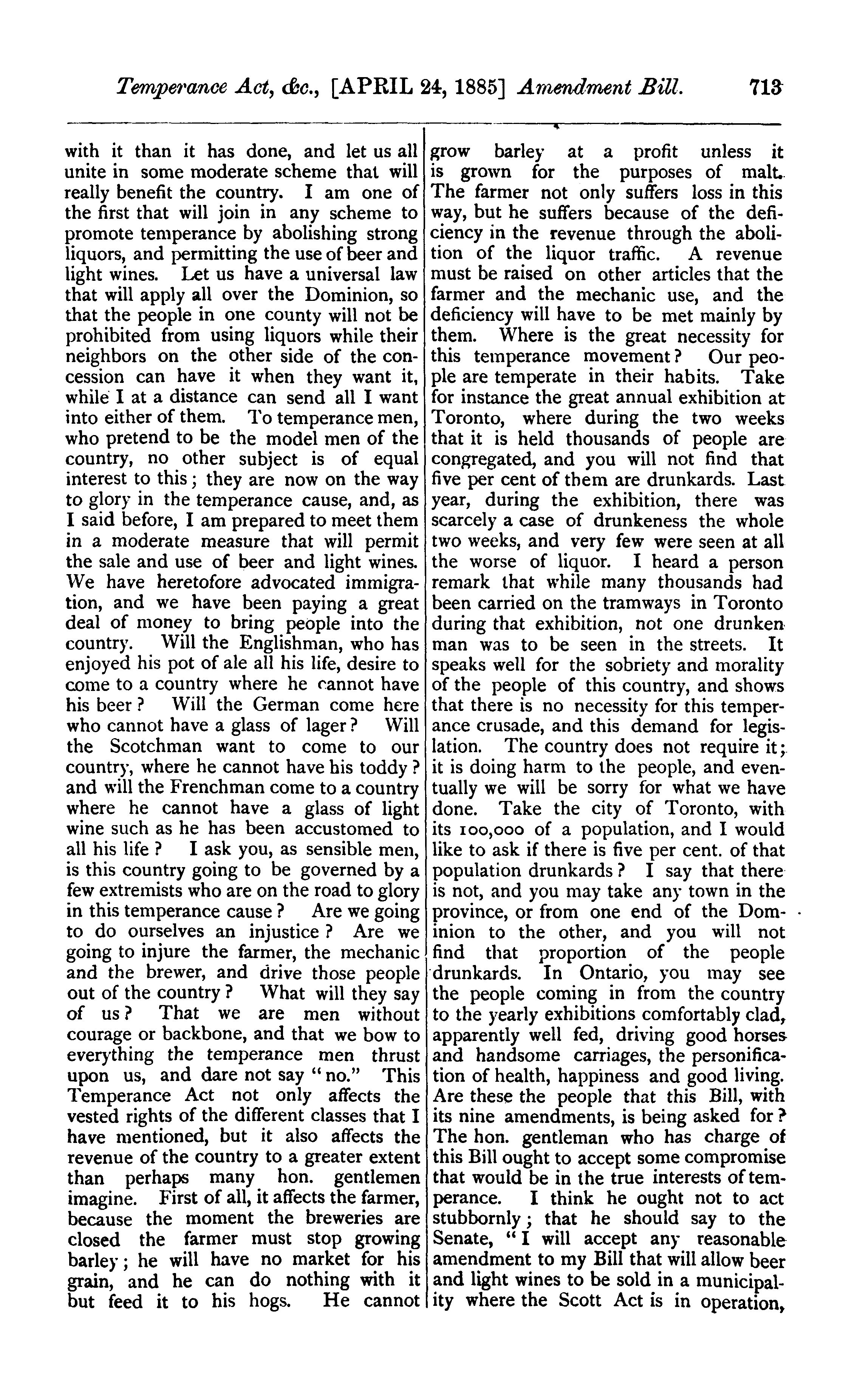 Temperance Act, &c., [APRIL 24, 1885] Amendment Bill. 713

with it than it has done, and let us all unite in some moderate scheme that will really benefit the country. I am one of the first that will join in any scheme to promote temperance by abolishing strong liquors, and permitting the use of beer and light wines. Let us have a universal law that will apply all over the Dominion, so that the people in one county will not be prohibited from using liquors while their neighbors on the other side of the concession can have it when they want it, while I at a distance can send all I want into either of them. To temperance men, who pretend to be the model men of the country, no other subject is of equal interest to this; they are now on the way to glory in the temperance cause, and, as I said before, I am prepared to meet them in a moderate measure that will permit the sale and use of beer and light wines. We have heretofore advocated immigration, and we have been paying a great deal of money to bring people into the country. Will the Englishman, who has enjoyed his pot of ale all his life, desire to come to a country where he cannot have his beer? Will the German come here who cannot have a glass of lager? Will the Scotchman want to come to our country, where he cannot have his toddy? and will the Frenchman come to a country where he cannot have a glass of light wine such as he has been accustomed to all his life? I ask you, as sensible men, is this country going to be governed by a few extremists who are on the road to glory in this temperance cause? Are we going to do ourselves an injustice? Are we going to injure the farmer, the mechanic and the brewer, and drive those people out of the country? What will they say of us? That we are men without courage or backbone, and that we bow to everything the temperance men thrust upon us, and dare not say "no." This Temperance Act not only affects the vested rights of the different classes that I have mentioned, but it also affects the revenue of the country to a greater extent than perhaps many hon. gentlemen imagine. First of all, it affects the farmer, because the moment the breweries are closed the farmer must stop growing barley; he will have no market for his grain, and he can do nothing with it but feed it to his hogs. He cannot grow barley at a profit unless it is grown for the purposes of malt. The farmer not only suffers loss in this way, but he suffers because of the deficiency in the revenue through the abolition of the liquor traffic. A revenue must be raised on other articles that the farmer and the mechanic use, and the deficiency will have to be met mainly by them. Where is the great necessity for this temperance movement? Our people are temperate in their habits. Take for instance the great annual exhibition at Toronto, where during the two weeks that it is held thousands of people are congregated, and you will not find that five per cent of them are drunkards. Last year, during the exhibition, there was scarcely a case of drunkeness the whole two weeks, and very few were seen at all the worse of liquor. I heard a person remark that while many thousands had been carried on the tramways in Toronto during that exhibition, not one drunken man was to be seen in the streets. It speaks well for the sobriety and morality of the people of this country, and shows that there is no necessity for this temperance crusade, and this demand for legislation. The country does not require it; it is doing harm to the people, and eventually we will be sorry for what we have done. Take the city of Toronto, with its 100,000 of a population, and I would like to ask if there is five per cent. of that population drunkards? I say that there is not, and you may take any town in the province, or from one end of the Dominion to the other, and you will not find that proportion of the people drunkards. In Ontario, you may see the people coming in from the country to the yearly exhibitions comfortably clad, apparently well fed, driving good horses and handsome carriages, the personification of health, happiness and good living. Are these the people that this Bill, with its nine amendments, is being asked for? The hon. gentleman who has charge of this Bill ought to accept some compromise that would be in the true interests of temperance. I think he ought not to act stubbornly; that he should say to the Senate, "I will accept any reasonable amendment to my Bill that will allow beer and light wines to be sold in a municipality where the Scott Act is in operation,